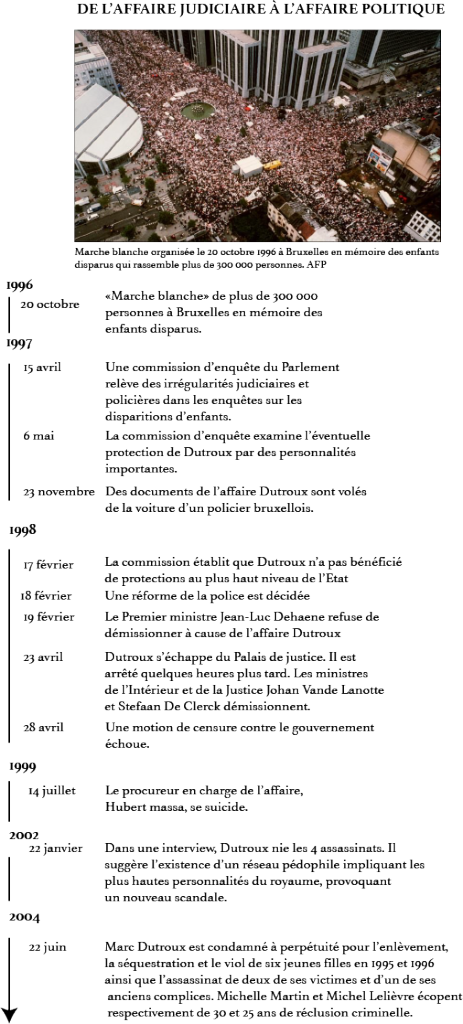 DE L'AFFAIRE JUDICIAIRE À L'AFFAIRE POLITIQUE

Marche blanche organisée le 20 octobre 1996 à Bruxelles en mémoire des enfants disparus qui rassemble plus de 300 000 personnes. AFP

1996

20 octobre «Marche blanche» de plus de 300 000 personnes à Bruxelles en mémoire des enfants disparus.

1997

15 avril Une commission d'enquête du Parlement relève des irrégularités judiciaires et policières dans les enquêtes sur les disparitions d'enfants.

6 mai La commission d'enquête examine l'éventuelle protection de Dutroux par des personnalités importantes.

23 novembre Des documents de l'affaire Dutroux sont volés de la voiture d'un policier bruxellois.

1998

17 février La commission établit que Dutroux n'a pas bénéficié de protections au plus haut niveau de l'Etat

18 février Une réforme de la police est décidée

19 février Le Premier ministre Jean-Luc Dehaene refuse de démissionner à cause de l'affaire Dutroux

23 avril Dutroux s'échappe du Palais de justice. Il est arrêté quelques heures plus tard. Les ministres de l'Intérieur et de la Justice Johan Vande Lanotte et Stefaan De Clerck démissionnent.

28 avril Une motion de censure contre le gouvernement échoue.

1999

14 juillet Le procureur en charge de l'affaire, Hubert massa, se suicide.

2002

22 janvier Dans une interview, Dutroux nie les 4 assassinats. Il suggère l'existence d'un réseau pédophile impliquant les plus hautes personnalités du royaume, provoquant un nouveau scandale.

2004

22 juin Marc Dutroux est condamné à perpétuité pour l'enlèvement, la séquestration et le viol de six jeunes filles en 1995 et 1996 ainsi que l'assassinat de deux de ses victimes et d'un de ses anciens complices. Michelle Martin et Michel Lelièvre écopent respectivement de 30 et 25 ans de réclusion criminelle.